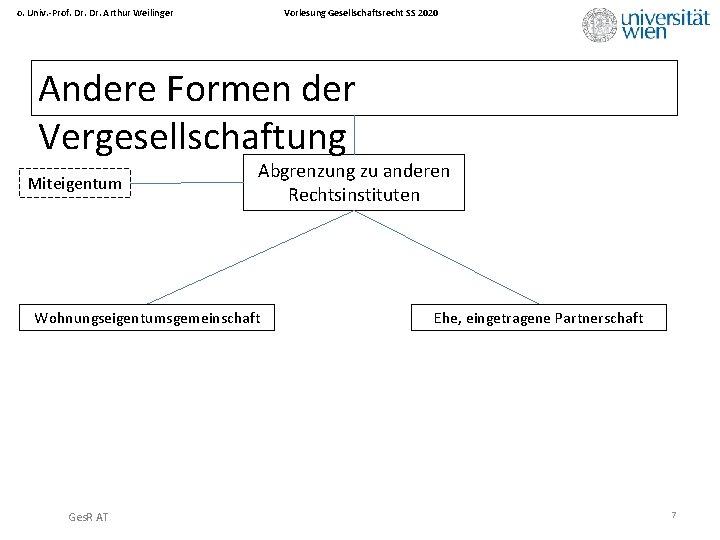 o. Univ.-Prof. Dr. Dr. Arthur Weilinger

Vorlesung Gesellschaftsrecht SS 2020

universität wien

Andere Formen der Vergesellschaftung

Miteigentum

Abgrenzung zu anderen Rechtsinstituten

Wohnungseigentumsgemeinschaft

Ehe, eingetragene Partnerschaft

GesR AT

7